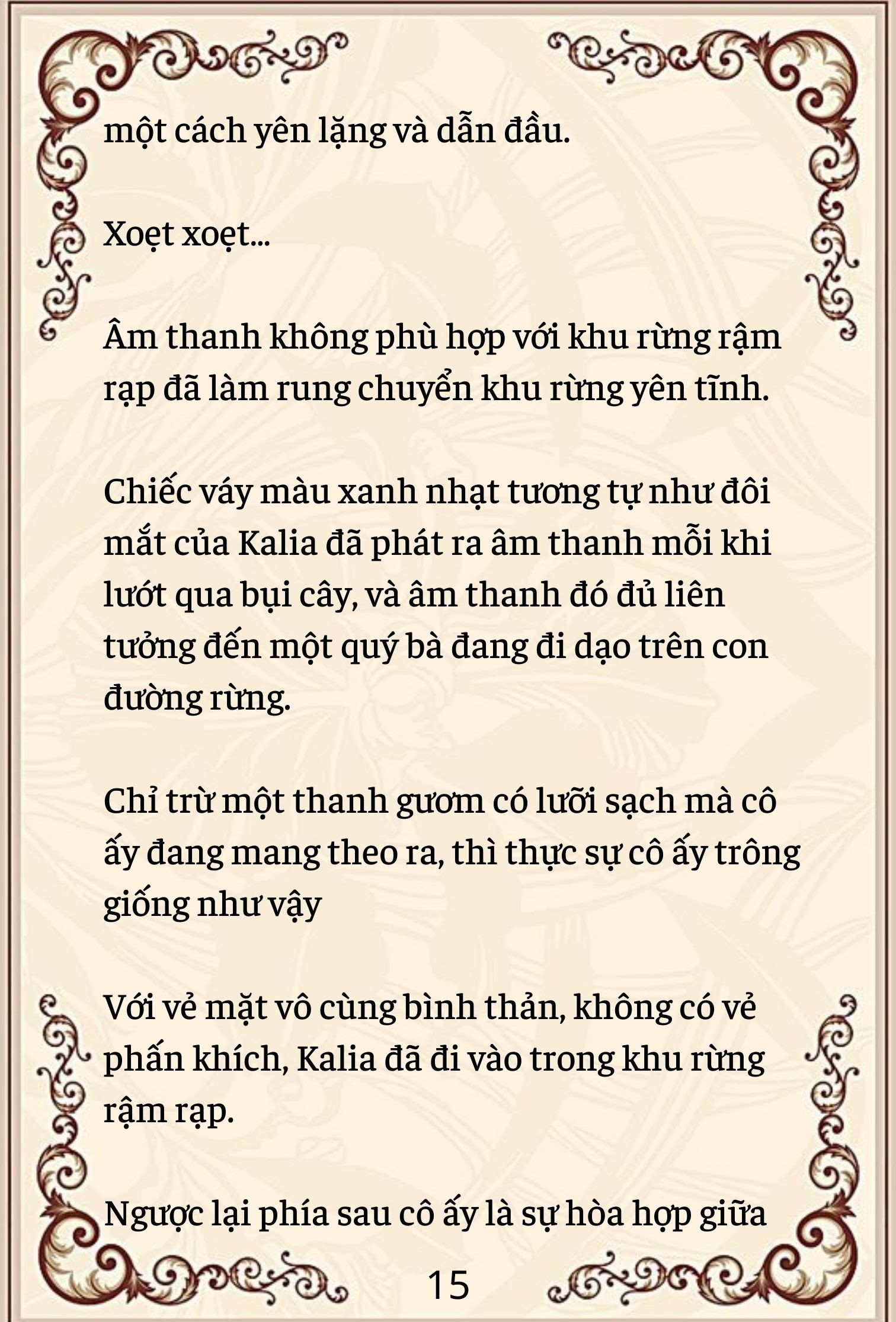 một cách yên lặng và dẫn đầu.

Xoẹt xoẹt...

Âm thanh không phù hợp với khu rừng rậm rạp đã làm rung chuyển khu rừng yên tĩnh.

Chiếc váy màu xanh nhạt tương tự như đôi mắt của Kalia đã phát ra âm thanh mỗi khi lướt qua bụi cây, và âm thanh đó đủ liên tưởng đến một quý bà đang đi dạo trên con đường rừng.

Chỉ trừ một thanh gươm có lưỡi sạch mà cô ấy đang mang theo ra, thì thực sự cô ấy trông giống như vậy

Với vẻ mặt vô cùng bình thản, không có vẻ phấn khích, Kalia đã đi vào trong khu rừng rậm rạp.

Ngược lại phía sau cô ấy là sự hòa hợp giữa

15